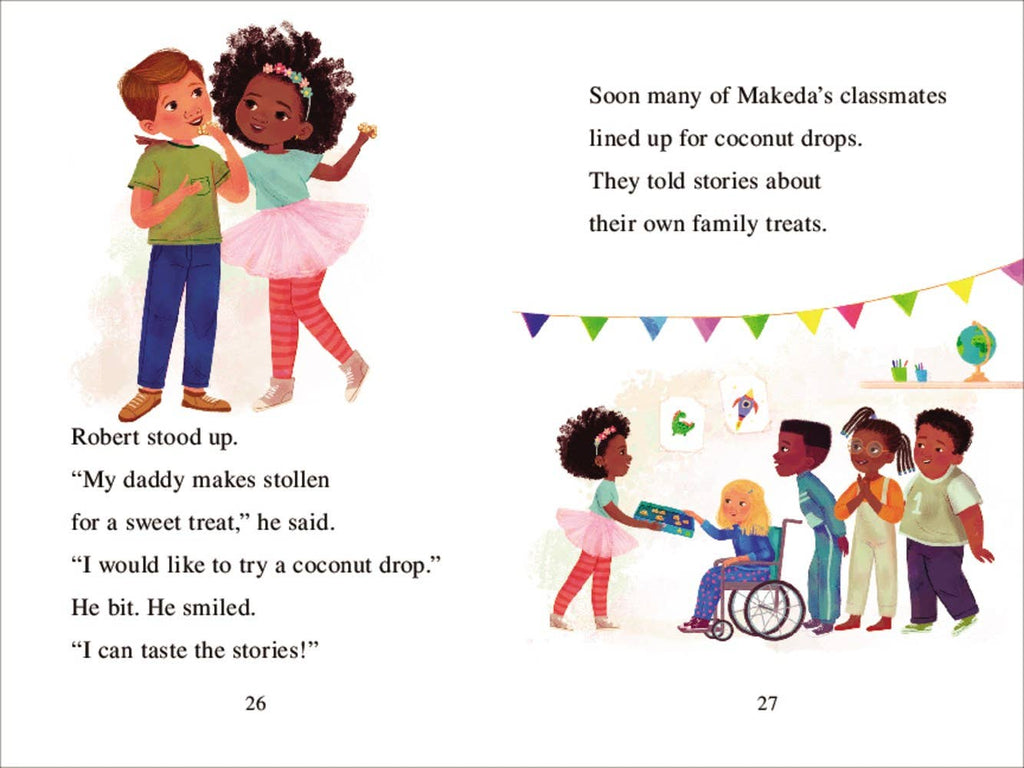 Robert stood up.
"My daddy makes stollen
for a sweet treat," he said.
"I would like to try a coconut drop."
He bit. He smiled.
"I can taste the stories!"

26

Soon many of Makeda's classmates
lined up for coconut drops.
They told stories about
their own family treats.

27